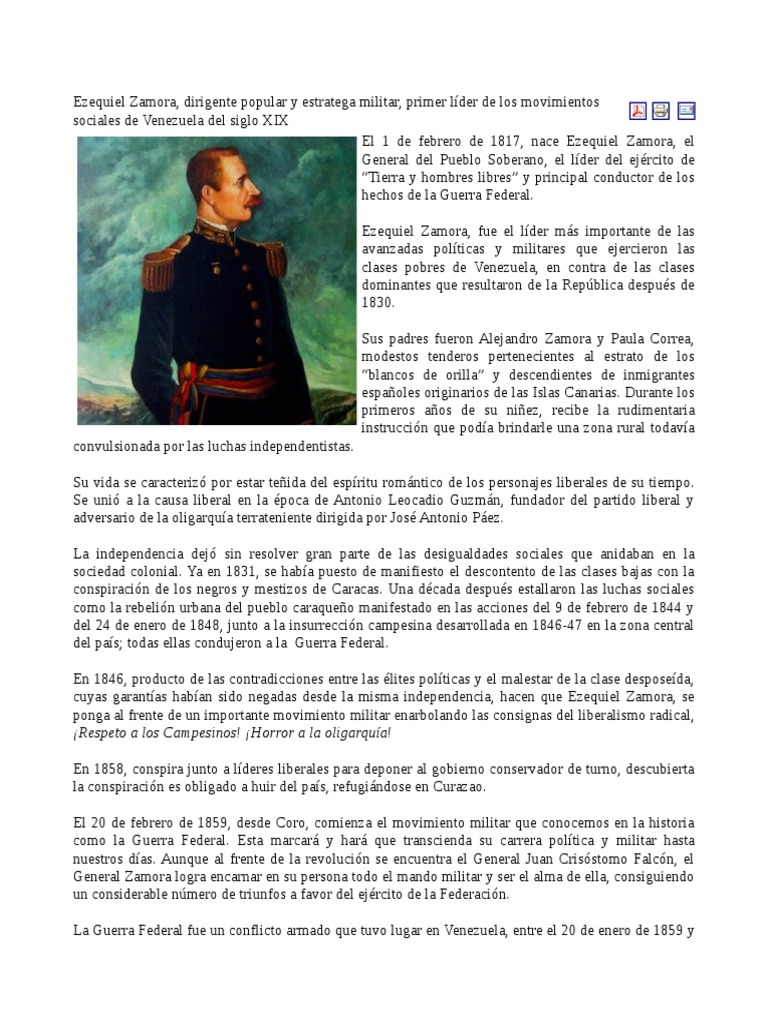 Ezequiel Zamora, dirigente popular y estratega militar, primer líder de los movimientos sociales de Venezuela del siglo XIX

El 1 de febrero de 1817, nace Ezequiel Zamora, el General del Pueblo Soberano, el líder del ejército de "Tierra y hombres libres" y principal conductor de los hechos de la Guerra Federal.

Ezequiel Zamora, fue el líder más importante de las avanzadas políticas y militares que ejercieron las clases pobres de Venezuela, en contra de las clases dominantes que resultaron de la República después de 1830.

Sus padres fueron Alejandro Zamora y Paula Correa, modestos tenderos pertenecientes al estrato de los "blancos de orilla" y descendientes de inmigrantes españoles originarios de las Islas Canarias. Durante los primeros años de su niñez, recibe la rudimentaria instrucción que podía brindarle una zona rural todavía convulsionada por las luchas independentistas.

Su vida se caracterizó por estar teñida del espíritu romántico de los personajes liberales de su tiempo. Se unió a la causa liberal en la época de Antonio Leocadio Guzmán, fundador del partido liberal y adversario de la oligarquía terrateniente dirigida por José Antonio Páez.

La independencia dejó sin resolver gran parte de las desigualdades sociales que anidaban en la sociedad colonial. Ya en 1831, se había puesto de manifiesto el descontento de las clases bajas con la conspiración de los negros y mestizos de Caracas. Una década después estallaron las luchas sociales como la rebelión urbana del pueblo caraqueño manifestado en las acciones del 9 de febrero de 1844 y del 24 de enero de 1848, junto a la insurrección campesina desarrollada en 1846-47 en la zona central del país; todas ellas condujeron a la Guerra Federal.

En 1846, producto de las contradicciones entre las élites políticas y el malestar de la clase desposeída, cuyas garantías habían sido negadas desde la misma independencia, hacen que Ezequiel Zamora, se ponga al frente de un importante movimiento militar enarbolando las consignas del liberalismo radical, ¡Respeto a los Campesinos! ¡Horror a la oligarquía!

En 1858, conspira junto a líderes liberales para deponer al gobierno conservador de turno, descubierta la conspiración es obligado a huir del país, refugiándose en Curazao.

El 20 de febrero de 1859, desde Coro, comienza el movimiento militar que conocemos en la historia como la Guerra Federal. Esta marcará y hará que transcienda su carrera política y militar hasta nuestros días. Aunque al frente de la revolución se encuentra el General Juan Crisóstomo Falcón, el General Zamora logra encarnar en su persona todo el mando militar y ser el alma de ella, consiguiendo un considerable número de triunfos a favor del ejército de la Federación.

La Guerra Federal fue un conflicto armado que tuvo lugar en Venezuela, entre el 20 de enero de 1859 y